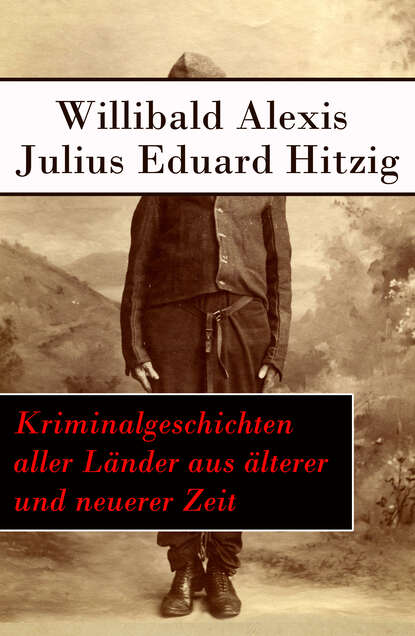 Willibald Alexis
Julius Eduard Hitzig

Kriminalgeschichten aller Länder aus älterer und neuerer Zeit